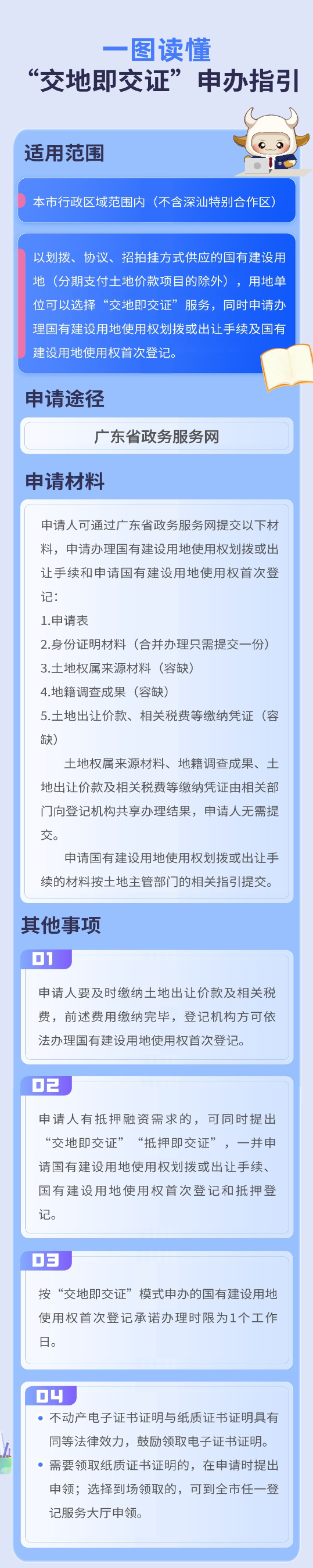 一图读懂
“交地即交证”申办指引

适用范围

本市行政区域范围内（不含深汕特别合作区）

以划拨、协议、招拍挂方式供应的国有建设用地（分期支付土地价款项目的除外），用地单位可以选择“交地即交证”服务，同时申请办理国有建设用地使用权划拨或出让手续及国有建设用地使用权首次登记。

申请途径

广东省政务服务网

申请材料

申请人可通过广东省政务服务网提交以下材料，申请办理国有建设用地使用权划拨或出让手续和申请国有建设用地使用权首次登记：
1.申请表
2.身份证明材料（合并办理只需提交一份）
3.土地权属来源材料（容缺）
4.地籍调查成果（容缺）
5.土地出让价款、相关税费等缴纳凭证（容缺）

土地权属来源材料、地籍调查成果、土地出让价款及相关税费等缴纳凭证由相关部门向登记机构共享办理结果，申请人无需提交。

申请国有建设用地使用权划拨或出让手续的材料按土地主管部门的相关指引提交。

其他事项

01
申请人要及时缴纳土地出让价款及相关税费，前述费用缴纳完毕，登记机构方可依法办理国有建设用地使用权首次登记。

02
申请人有抵押融资需求的，可同时提出“交地即交证”“抵押即交证”，一并申请国有建设用地使用权划拨或出让手续、国有建设用地使用权首次登记和抵押登记。

03
按“交地即交证”模式申办的国有建设用地使用权首次登记承诺办理时限为1个工作日。

04
• 不动产电子证书证明与纸质证书证明具有同等法律效力，鼓励领取电子证书证明。
• 需要领取纸质证书证明的，在申请时提出申领；选择到场领取的，可到全市任一登记服务大厅申领。